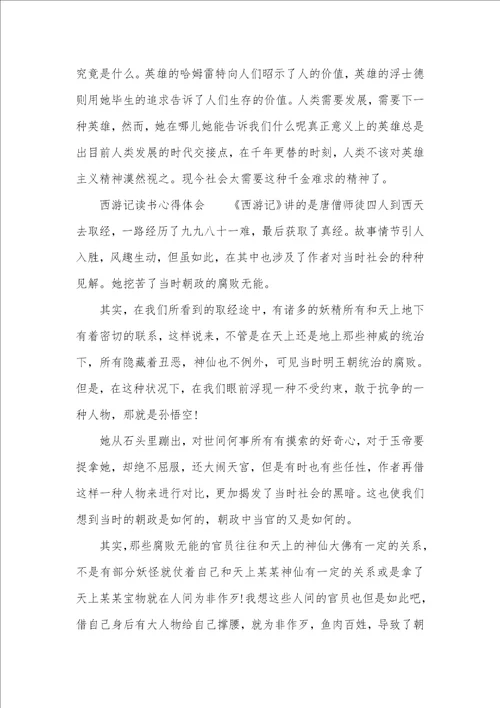 究竟是什么。英雄的哈姆雷特向人们昭示了人的价值，英雄的浮士德则用她毕生的追求告诉了人们生存的价值。人类需要发展，需要下一种英雄，然而，她在哪儿她能告诉我们什么呢真正意义上的英雄总是出目前人类发展的时代交接点，在千年更替的时刻，人类不该对英雄主义精神漠然视之。现今社会太需要这种千金难求的精神了。

西游记读书心得体会　　《西游记》讲的是唐僧师徒四人到西天去取经，一路经历了九九八十一难，最后获取了真经。故事情节引人入胜，风趣生动，但虽如此，在其中也涉及了作者对当时社会的种种见解。她挖苦了当时朝政的腐败无能。

其实，在我们所看到的取经途中，有诸多的妖精所有和天上地下有着密切的联系，这样说来，不管是在天上还是地上那些神威的统治下，所有隐藏着丑恶，神仙也不例外，可见当时明王朝统治的腐败。但是，在这种状况下，在我们眼前浮现一种不受约束，敢于抗争的一种人物，那就是孙悟空！

她从石头里蹦出，对世间何事所有有摸索的好奇心，对于玉帝要捉拿她，却绝不屈服，还大闹天宫，但是有时也有些任性，作者再借这样一种人物来进行对比，更加揭发了当时社会的黑暗。这也使我们想到当时的朝政是如何的，朝政中当官的又是如何的。

其实，那些腐败无能的官员往往和天上的神仙大佛有一定的关系，不是有部分妖怪就仗着自己和天上某某神仙有一定的关系或是拿了天上某某宝物就在人间为非作歹！我想这些人间的官员也但是如此吧，借自己身后有大人物给自己撑腰，就为非作歹，鱼肉百姓，导致了朝